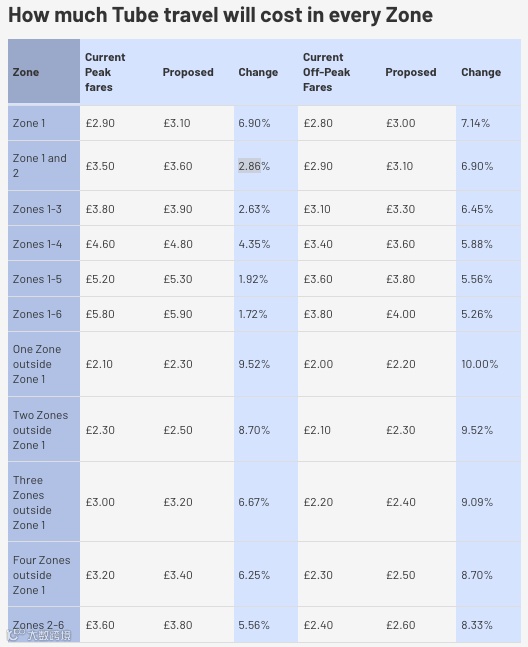 How much Tube travel will cost in every Zone

| Zone | Current Peak fares | Proposed | Change | Current Off-Peak Fares | Proposed | Change |
|---|---|---|---|---|---|---|
| Zone 1 | £2.90 | £3.10 | 6.90% | £2.80 | £3.00 | 7.14% |
| Zone 1 and 2 | £3.50 | £3.60 | 2.86% | £2.90 | £3.10 | 6.90% |
| Zones 1-3 | £3.80 | £3.90 | 2.63% | £3.10 | £3.30 | 6.45% |
| Zones 1-4 | £4.60 | £4.80 | 4.35% | £3.40 | £3.60 | 5.88% |
| Zones 1-5 | £5.20 | £5.30 | 1.92% | £3.60 | £3.80 | 5.56% |
| Zones 1-6 | £5.80 | £5.90 | 1.72% | £3.80 | £4.00 | 5.26% |
| One Zone outside Zone 1 | £2.10 | £2.30 | 9.52% | £2.00 | £2.20 | 10.00% |
| Two Zones outside Zone 1 | £2.30 | £2.50 | 8.70% | £2.10 | £2.30 | 9.52% |
| Three Zones outside Zone 1 | £3.00 | £3.20 | 6.67% | £2.20 | £2.40 | 9.09% |
| Four Zones outside Zone 1 | £3.20 | £3.40 | 6.25% | £2.30 | £2.50 | 8.70% |
| Zones 2-6 | £3.60 | £3.80 | 5.56% | £2.40 | £2.60 | 8.33% |

大数跨境